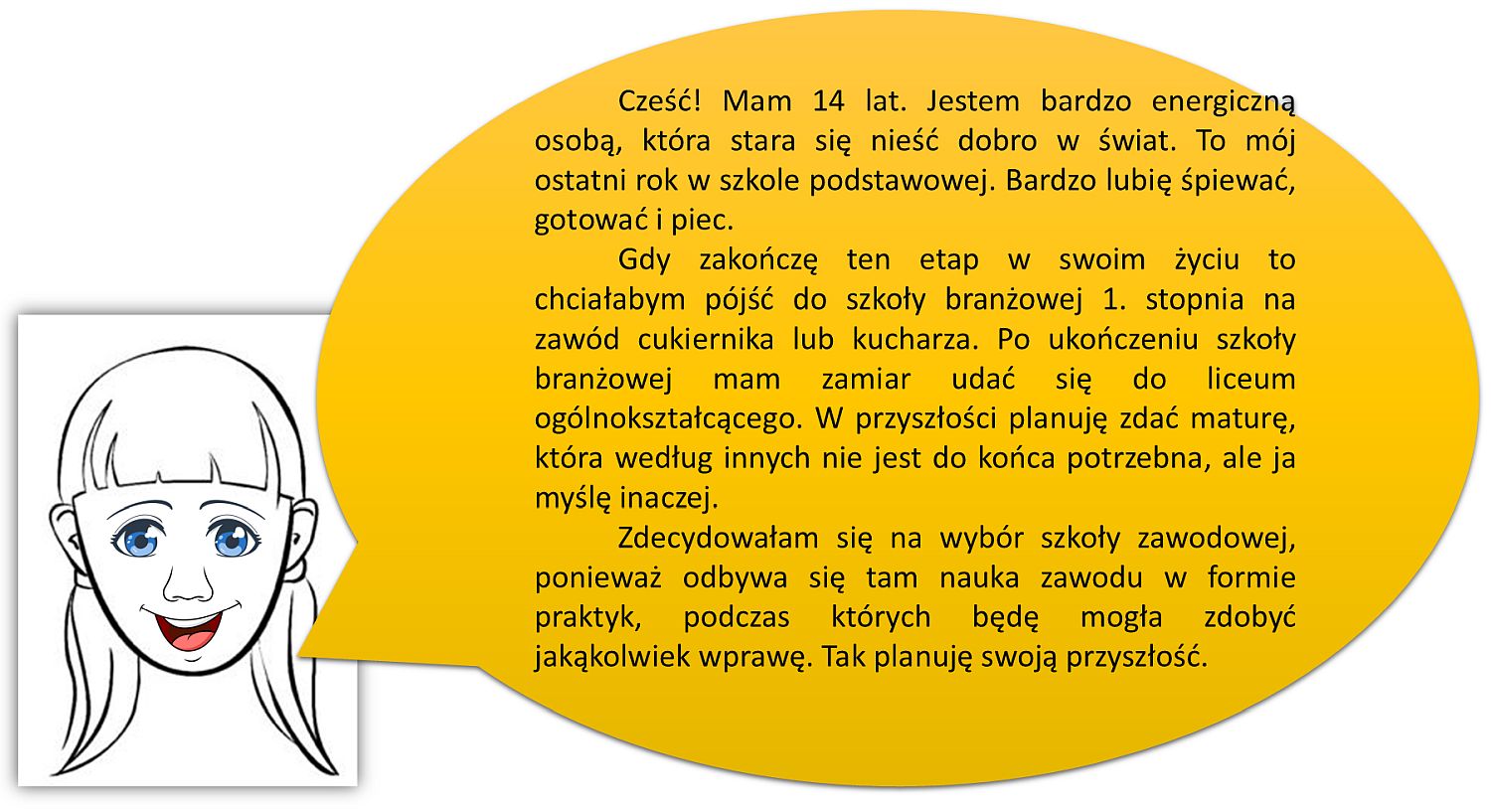 Cześć! Mam 14 lat. Jestem bardzo energiczną osobą, która stara się nieść dobro w świat. To mój ostatni rok w szkole podstawowej. Bardzo lubię śpiewać, gotować i piec.

Gdy zakończę ten etap w swoim życiu to chciałabym pójść do szkoły branżowej 1. stopnia na zawód cukiernika lub kucharza. Po ukończeniu szkoły branżowej mam zamiar udać się do liceum ogólnokształcącego. W przyszłości planuję zdać maturę, która według innych nie jest do końca potrzebna, ale ja myślę inaczej.

Zdecydowałam się na wybór szkoły zawodowej, ponieważ odbywa się tam nauka zawodu w formie praktyk, podczas których będę mogła zdobyć jakąkolwiek wprawę. Tak planuję swoją przyszłość.